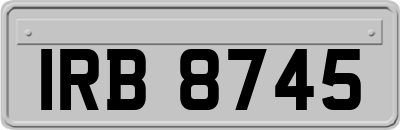 IRB 8745